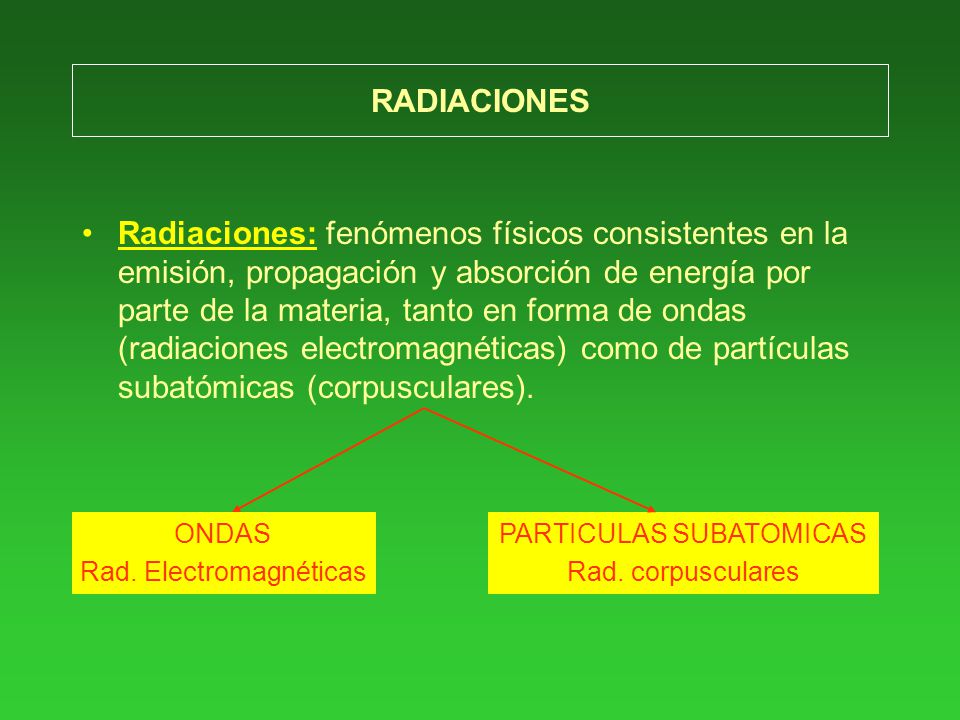 RADIACIONES

• Radiaciones: fenómenos físicos consistentes en la emisión, propagación y absorción de energía por parte de la materia, tanto en forma de ondas (radiaciones electromagnéticas) como de partículas subatómicas (corpusculares).

ONDAS
Rad. Electromagnéticas

PARTICULAS SUBATOMICAS
Rad. corpusculares